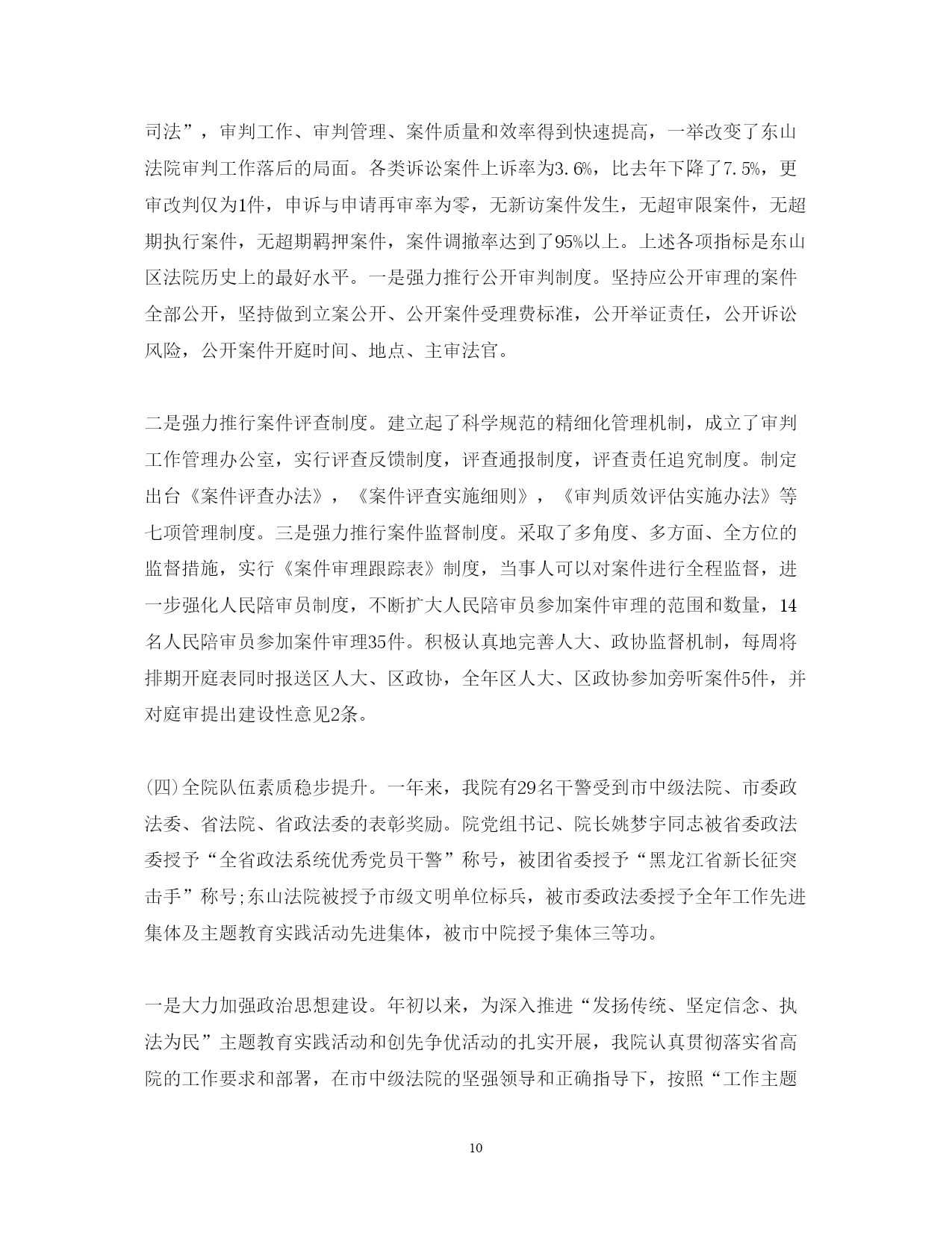 司法”，审判工作、审判管理、案件质量和效率得到快速提高，一举改变了东山法院审判工作落后的局面。各类诉讼案件上诉率为3.6%，比去年下降了7.5%，更审改判仅为1件，申诉与申请再审率为零，无新访案件发生，无超审限案件，无超期执行案件，无超期羁押案件，案件调撤率达到了95%以上。上述各项指标是东山区法院历史上的最好水平。一是强力推行公开审判制度。坚持应公开审理的案件全部公开，坚持做到立案公开、公开案件受理费标准，公开举证责任，公开诉讼风险，公开案件开庭时间、地点、主审法官。

二是强力推行案件评查制度。建立起了科学规范的精细化管理机制，成立了审判工作管理办公室，实行评查反馈制度，评查通报制度，评查责任追究制度。制定出台《案件评查办法》，《案件评查实施细则》，《审判质效评估实施办法》等七项管理制度。三是强力推行案件监督制度。采取了多角度、多方面、全方位的监督措施，实行《案件审理跟踪表》制度，当事人可以对案件进行全程监督，进一步强化人民陪审员制度，不断扩大人民陪审员参加案件审理的范围和数量，14名人民陪审员参加案件审理35件。积极认真地完善人大、政协监督机制，每周将排期开庭表同时报送区人大、区政协，全年区人大、区政协参加旁听案件5件，并对庭审提出建设性意见2条。

(四)全院队伍素质稳步提升。一年来，我院有29名干警受到市中级法院、市委政法委、省法院、省政法委的表彰奖励。院党组书记、院长姚梦宇同志被省委政法委授予“全省政法系统优秀党员干警”称号，被团省委授予“黑龙江省新长征突击手”称号;东山法院被授予市级文明单位标兵，被市委政法委授予全年工作先进集体及主题教育实践活动先进集体，被市中院授予集体三等功。

一是大力加强政治思想建设。年初以来，为深入推进“发扬传统、坚定信念、执法为民”主题教育实践活动和创先争优活动的扎实开展，我院认真贯彻落实省高院的工作要求和部署，在市中级法院的坚强领导和正确指导下，按照“工作主题

10